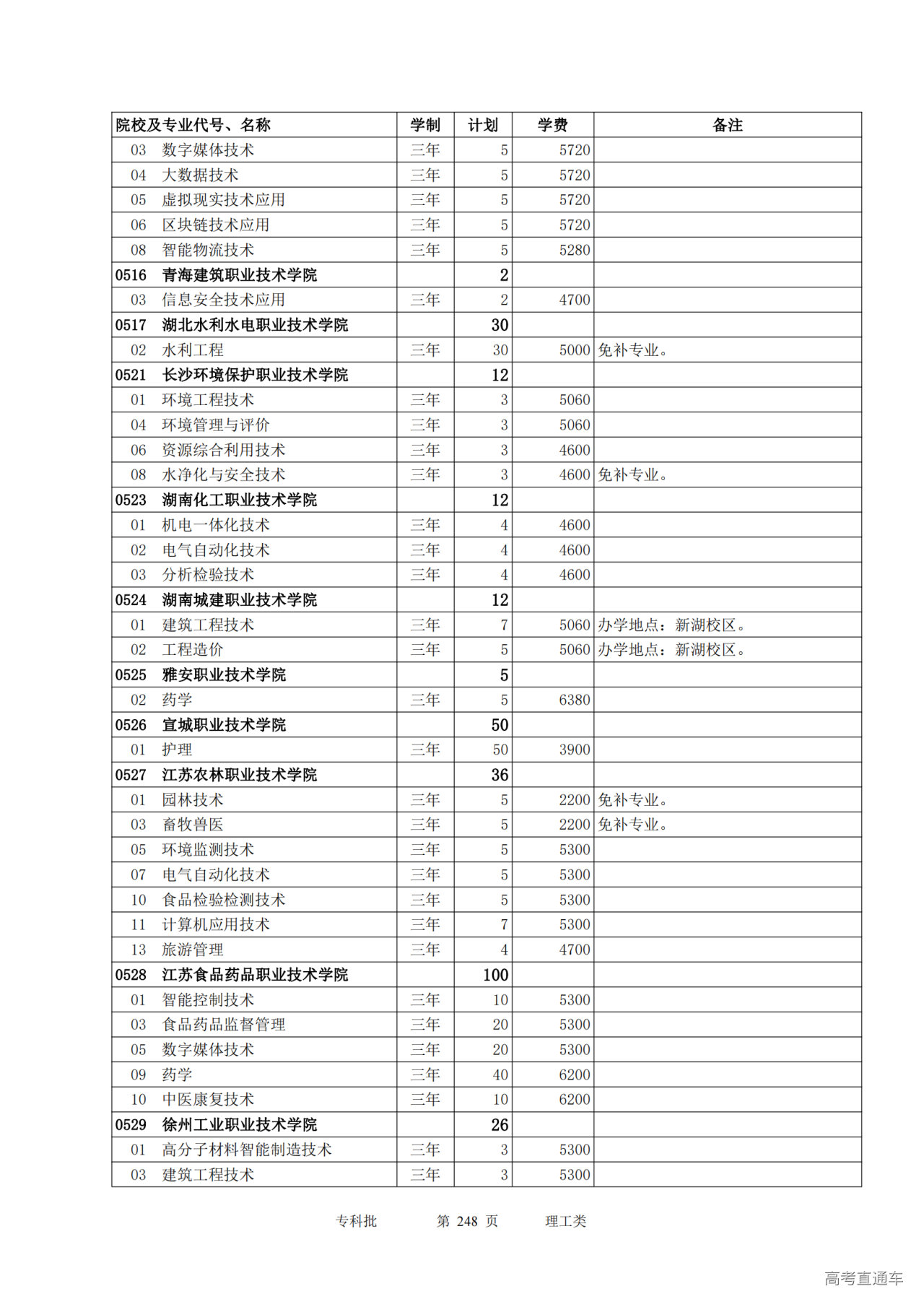 | 院校及专业代号、名称 | 学制 | 计划 | 学费 | 备注 |
|---|---|---|---|---|
| 03　数字媒体技术 | 三年 | 5 | 5720 | |
| 04　大数据技术 | 三年 | 5 | 5720 | |
| 05　虚拟现实技术应用 | 三年 | 5 | 5720 | |
| 06　区块链技术应用 | 三年 | 5 | 5720 | |
| 08　智能物流技术 | 三年 | 5 | 5280 | |
| 0516　青海建筑职业技术学院 | | 2 | | |
| 03　信息安全技术应用 | 三年 | 2 | 4700 | |
| 0517　湖北水利水电职业技术学院 | | 30 | | |
| 02　水利工程 | 三年 | 30 | 5000 | 免补专业。 |
| 0521　长沙环境保护职业技术学院 | | 12 | | |
| 01　环境工程技术 | 三年 | 3 | 5060 | |
| 04　环境管理与评价 | 三年 | 3 | 5060 | |
| 06　资源综合利用技术 | 三年 | 3 | 4600 | |
| 08　水净化与安全技术 | 三年 | 3 | 4600 | 免补专业。 |
| 0523　湖南化工职业技术学院 | | 12 | | |
| 01　机电一体化技术 | 三年 | 4 | 4600 | |
| 02　电气自动化技术 | 三年 | 4 | 4600 | |
| 03　分析检验技术 | 三年 | 4 | 4600 | |
| 0524　湖南城建职业技术学院 | | 12 | | |
| 01　建筑工程技术 | 三年 | 7 | 5060 | 办学地点：新湖校区。 |
| 02　工程造价 | 三年 | 5 | 5060 | 办学地点：新湖校区。 |
| 0525　雅安职业技术学院 | | 5 | | |
| 02　药学 | 三年 | 5 | 6380 | |
| 0526　宣城职业技术学院 | | 50 | | |
| 01　护理 | 三年 | 50 | 3900 | |
| 0527　江苏农林职业技术学院 | | 36 | | |
| 01　园林技术 | 三年 | 5 | 2200 | 免补专业。 |
| 03　畜牧兽医 | 三年 | 5 | 2200 | 免补专业。 |
| 05　环境监测技术 | 三年 | 5 | 5300 | |
| 07　电气自动化技术 | 三年 | 5 | 5300 | |
| 10　食品检验检测技术 | 三年 | 5 | 5300 | |
| 11　计算机应用技术 | 三年 | 7 | 5300 | |
| 13　旅游管理 | 三年 | 4 | 4700 | |
| 0528　江苏食品药品职业技术学院 | | 100 | | |
| 01　智能控制技术 | 三年 | 10 | 5300 | |
| 03　食品药品监督管理 | 三年 | 20 | 5300 | |
| 05　数字媒体技术 | 三年 | 20 | 5300 | |
| 09　药学 | 三年 | 40 | 6200 | |
| 10　中医康复技术 | 三年 | 10 | 6200 | |
| 0529　徐州工业职业技术学院 | | 26 | | |
| 01　高分子材料智能制造技术 | 三年 | 3 | 5300 | |
| 03　建筑工程技术 | 三年 | 3 | 5300 | |

专科批　第 248 页　理工类

高考直通车